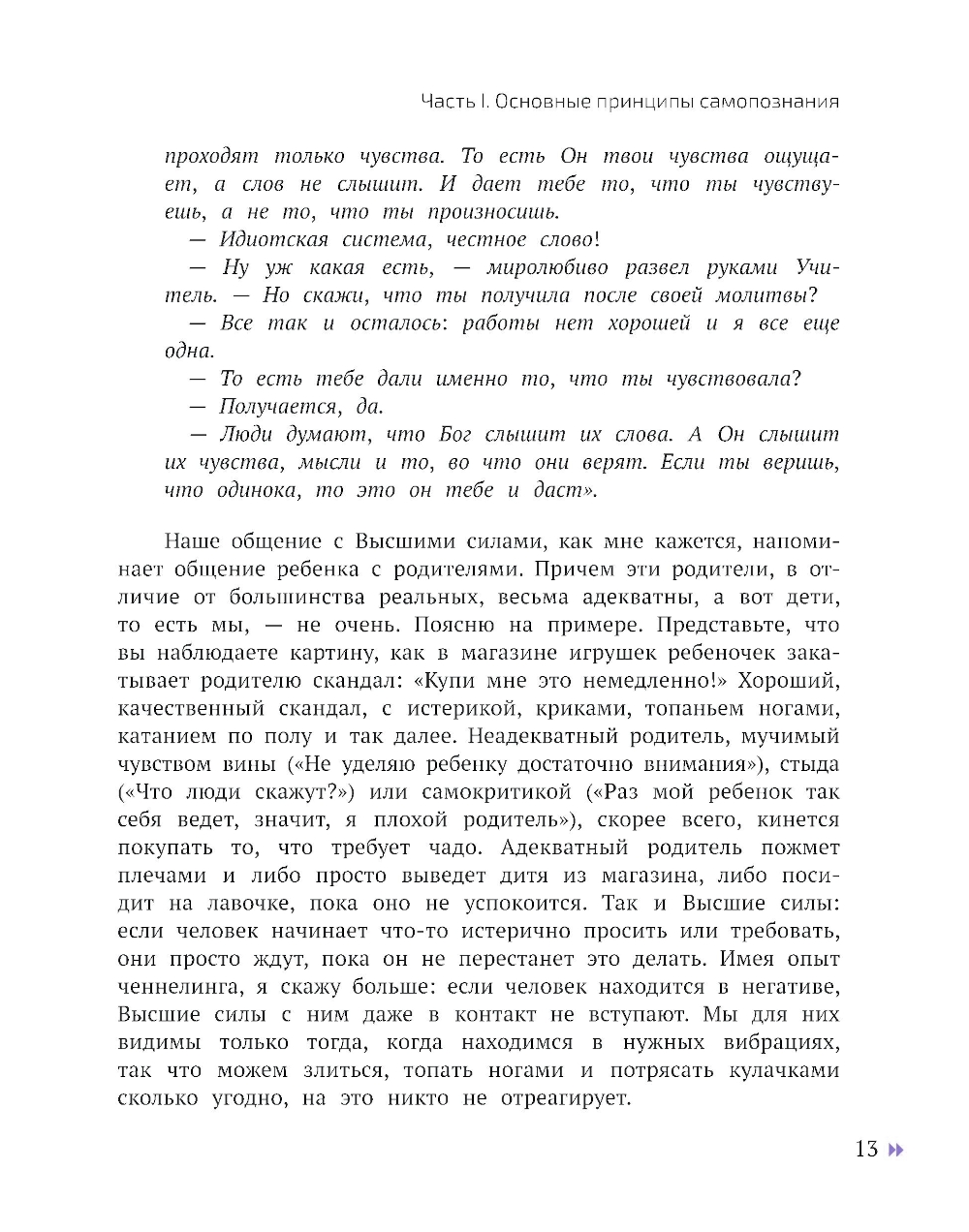 Часть I. Основные принципы самопознания

проходят только чувства. То есть Он твои чувства ощущает, а слов не слышит. И дает тебе то, что ты чувствуешь, а не то, что ты произносишь.

— Идиотская система, честное слово!

— Ну уж какая есть, — миролюбиво развел руками Учитель. — Но скажи, что ты получила после своей молитвы?

— Все так и осталось: работы нет хорошей и я все еще одна.

— То есть тебе дали именно то, что ты чувствовала?

— Получается, да.

— Люди думают, что Бог слышит их слова. А Он слышит их чувства, мысли и то, во что они верят. Если ты веришь, что одинока, то это он тебе и даст».

Наше общение с Высшими силами, как мне кажется, напоминает общение ребенка с родителями. Причем эти родители, в отличие от большинства реальных, весьма адекватны, а вот дети, то есть мы, — не очень. Поясню на примере. Представьте, что вы наблюдаете картину, как в магазине игрушек ребеночек закатывает родителю скандал: «Купи мне это немедленно!» Хороший, качественный скандал, с истерикой, криками, топаньем ногами, катанием по полу и так далее. Неадекватный родитель, мучимый чувством вины («Не уделяю ребенку достаточно внимания»), стыда («Что люди скажут?») или самокритикой («Раз мой ребенок так себя ведет, значит, я плохой родитель»), скорее всего, кинется покупать то, что требует чадо. Адекватный родитель пожмет плечами и либо просто выведет дитя из магазина, либо посидит на лавочке, пока оно не успокоится. Так и Высшие силы: если человек начинает что-то истерично просить или требовать, они просто ждут, пока он не перестанет это делать. Имея опыт ченнелинга, я скажу больше: если человек находится в негативе, Высшие силы с ним даже в контакт не вступают. Мы для них видимы только тогда, когда находимся в нужных вибрациях, так что можем злиться, топать ногами и потрясать кулачками сколько угодно, на это никто не отреагирует.

13